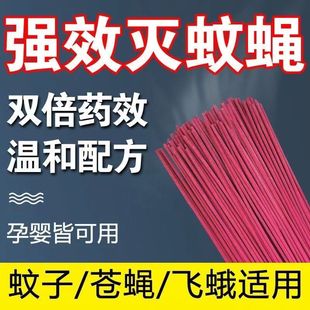 强效灭蚊蝇

双倍药效
温和配方

孕婴皆可用

蚊子/苍蝇/飞蛾适用